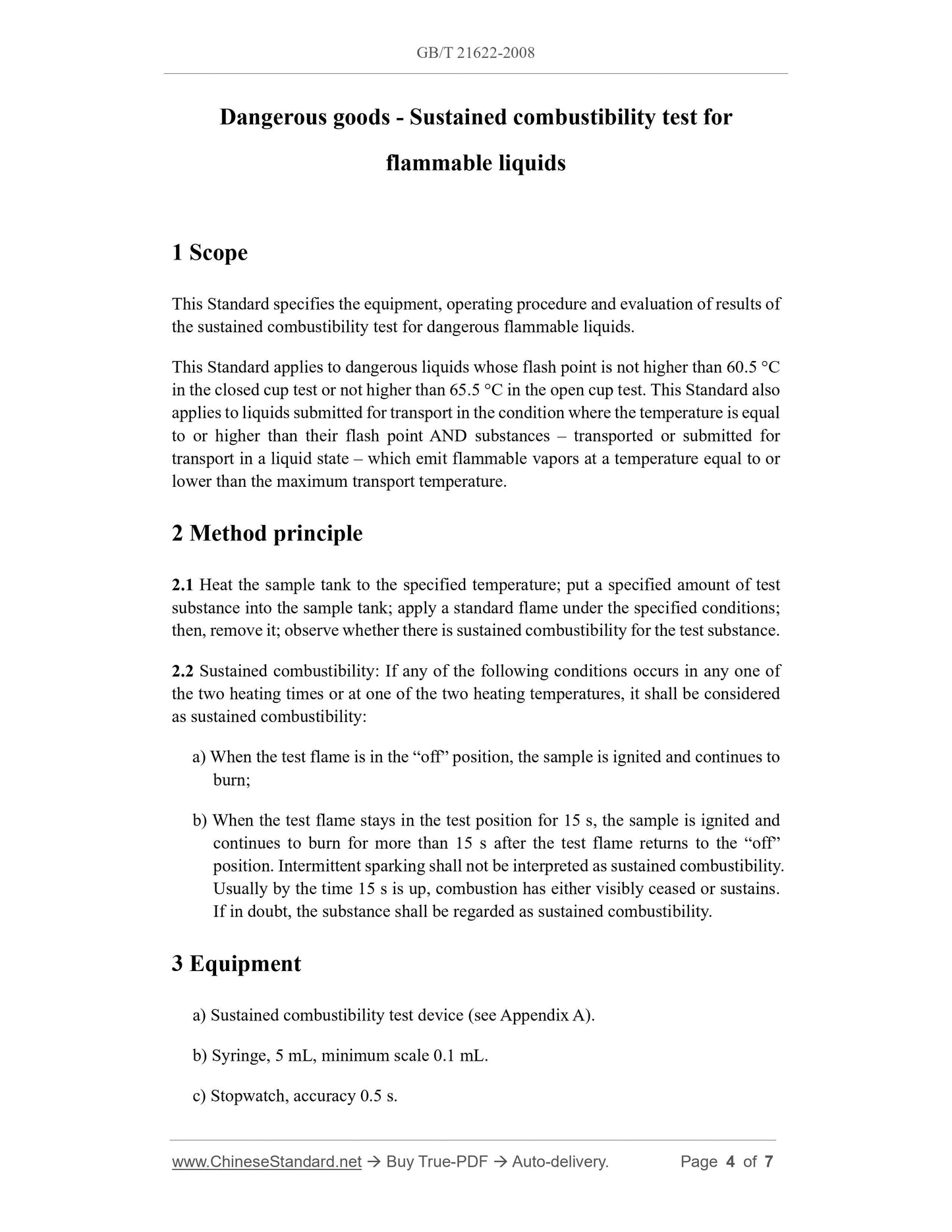 GB/T 21622-2008

Dangerous goods - Sustained combustibility test for flammable liquids

1 Scope

This Standard specifies the equipment, operating procedure and evaluation of results of the sustained combustibility test for dangerous flammable liquids.

This Standard applies to dangerous liquids whose flash point is not higher than 60.5 °C in the closed cup test or not higher than 65.5 °C in the open cup test. This Standard also applies to liquids submitted for transport in the condition where the temperature is equal to or higher than their flash point AND substances – transported or submitted for transport in a liquid state – which emit flammable vapors at a temperature equal to or lower than the maximum transport temperature.

2 Method principle

2.1 Heat the sample tank to the specified temperature; put a specified amount of test substance into the sample tank; apply a standard flame under the specified conditions; then, remove it; observe whether there is sustained combustibility for the test substance.

2.2 Sustained combustibility: If any of the following conditions occurs in any one of the two heating times or at one of the two heating temperatures, it shall be considered as sustained combustibility:

a) When the test flame is in the “off” position, the sample is ignited and continues to burn;

b) When the test flame stays in the test position for 15 s, the sample is ignited and continues to burn for more than 15 s after the test flame returns to the “off” position. Intermittent sparking shall not be interpreted as sustained combustibility. Usually by the time 15 s is up, combustion has either visibly ceased or sustains. If in doubt, the substance shall be regarded as sustained combustibility.

3 Equipment

a) Sustained combustibility test device (see Appendix A).

b) Syringe, 5 mL, minimum scale 0.1 mL.

c) Stopwatch, accuracy 0.5 s.

www.ChineseStandard.net → Buy True-PDF → Auto-delivery. Page 4 of 7